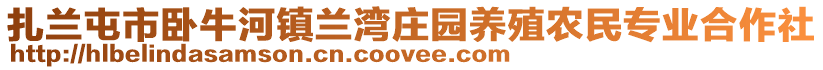 扎兰屯市卧牛河镇兰湾庄园养殖农民专业合作社
http://hlbelindasamson.cn.coovee.com